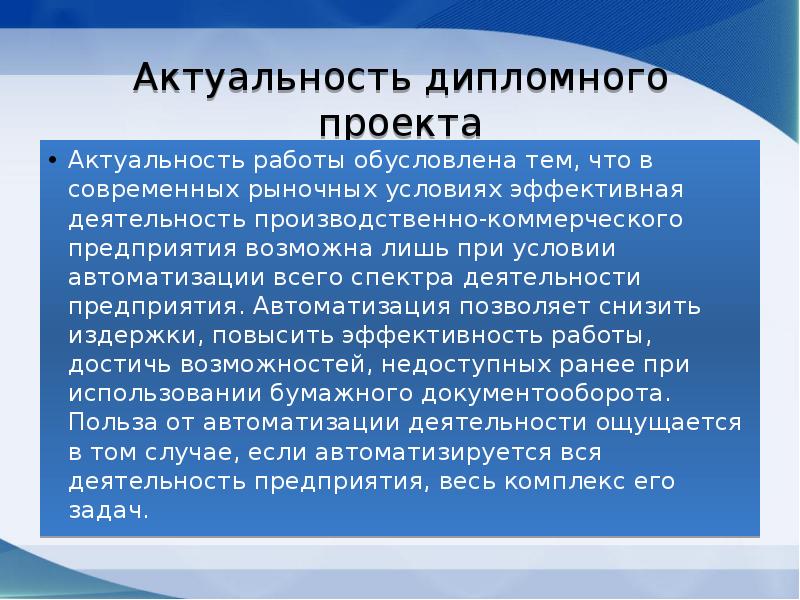 Актуальность дипломного проекта

• Актуальность работы обусловлена тем, что в современных рыночных условиях эффективная деятельность производственно-коммерческого предприятия возможна лишь при условии автоматизации всего спектра деятельности предприятия. Автоматизация позволяет снизить издержки, повысить эффективность работы, достичь возможностей, недоступных ранее при использовании бумажного документооборота. Польза от автоматизации деятельности ощущается в том случае, если автоматизируется вся деятельность предприятия, весь комплекс его задач.